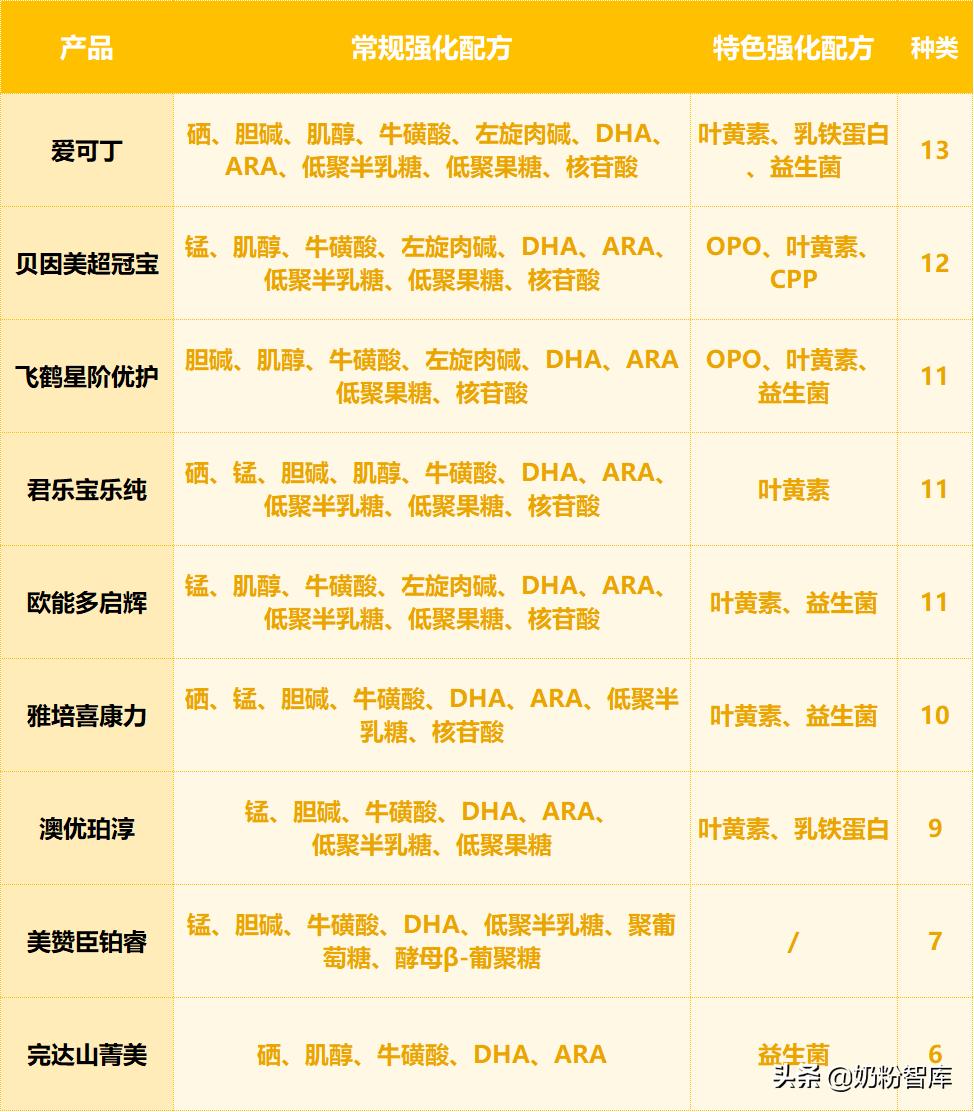 | 产品 | 常规强化配方 | 特色强化配方 | 种类 |
|---|---|---|---|
| 爱可丁 | 硒、胆碱、肌醇、牛磺酸、左旋肉碱、DHA、ARA、低聚半乳糖、低聚果糖、核苷酸 | 叶黄素、乳铁蛋白、益生菌 | 13 |
| 贝因美超冠宝 | 锰、肌醇、牛磺酸、左旋肉碱、DHA、ARA、低聚半乳糖、低聚果糖、核苷酸 | OPO、叶黄素、CPP | 12 |
| 飞鹤星阶优护 | 胆碱、肌醇、牛磺酸、左旋肉碱、DHA、ARA 低聚果糖、核苷酸 | OPO、叶黄素、益生菌 | 11 |
| 君乐宝乐纯 | 硒、锰、胆碱、肌醇、牛磺酸、DHA、ARA、低聚半乳糖、低聚果糖、核苷酸 | 叶黄素 | 11 |
| 欧能多启辉 | 锰、肌醇、牛磺酸、左旋肉碱、DHA、ARA、低聚半乳糖、低聚果糖、核苷酸 | 叶黄素、益生菌 | 11 |
| 雅培喜康力 | 硒、锰、胆碱、牛磺酸、DHA、ARA、低聚半乳糖、核苷酸 | 叶黄素、益生菌 | 10 |
| 澳优珀淳 | 锰、胆碱、牛磺酸、DHA、ARA、低聚半乳糖、低聚果糖 | 叶黄素、乳铁蛋白 | 9 |
| 美赞臣铂睿 | 锰、胆碱、牛磺酸、DHA、低聚半乳糖、聚葡萄糖、酵母β-葡聚糖 | / | 7 |
| 完达山菁美 | 硒、肌醇、牛磺酸、DHA、ARA | 益生菌 | 6 |

头条 @奶粉智库